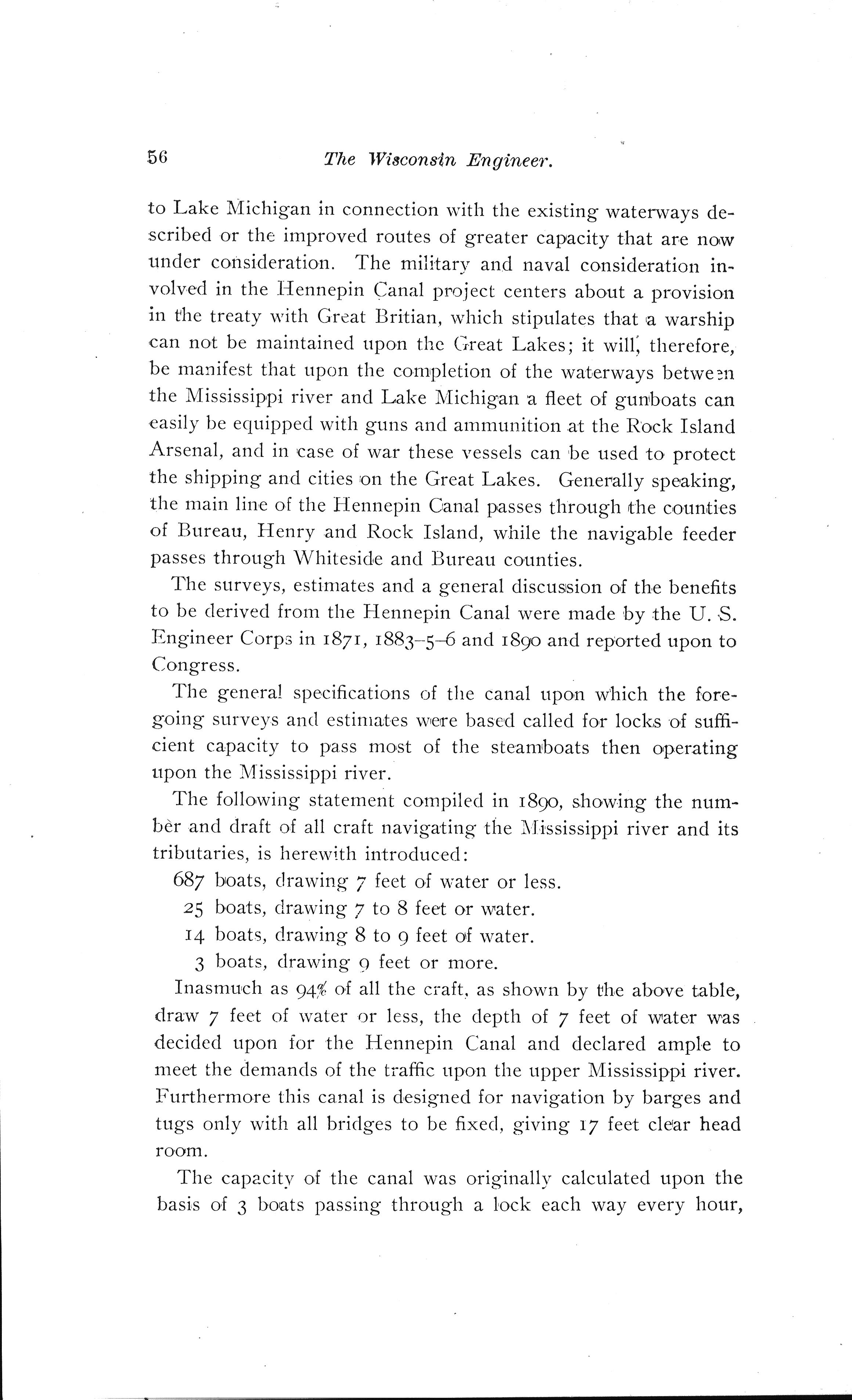 56 The Wisconsin Engineer.

to Lake Michigan in connection with the existing waterways described or the improved routes of greater capacity that are now under consideration. The military and naval consideration involved in the Hennepin Canal project centers about a provision in the treaty with Great Britian, which stipulates that a warship can not be maintained upon the Great Lakes; it will, therefore, be manifest that upon the completion of the waterways between the Mississippi river and Lake Michigan a fleet of gunboats can easily be equipped with guns and ammunition at the Rock Island Arsenal, and in case of war these vessels can be used to protect the shipping and cities on the Great Lakes. Generally speaking, the main line of the Hennepin Canal passes through the counties of Bureau, Henry and Rock Island, while the navigable feeder passes through Whiteside and Bureau counties.

The surveys, estimates and a general discussion of the benefits to be derived from the Hennepin Canal were made by the U. S. Engineer Corps in 1871, 1883–5–6 and 1890 and reported upon to Congress.

The general specifications of the canal upon which the foregoing surveys and estimates were based called for locks of sufficient capacity to pass most of the steamboats then operating upon the Mississippi river.

The following statement compiled in 1890, showing the number and draft of all craft navigating the Mississippi river and its tributaries, is herewith introduced:

687 boats, drawing 7 feet of water or less.
25 boats, drawing 7 to 8 feet or water.
14 boats, drawing 8 to 9 feet of water.
3 boats, drawing 9 feet or more.

Inasmuch as 94% of all the craft, as shown by the above table, draw 7 feet of water or less, the depth of 7 feet of water was decided upon for the Hennepin Canal and declared ample to meet the demands of the traffic upon the upper Mississippi river. Furthermore this canal is designed for navigation by barges and tugs only with all bridges to be fixed, giving 17 feet clear head room.

The capacity of the canal was originally calculated upon the basis of 3 boats passing through a lock each way every hour,